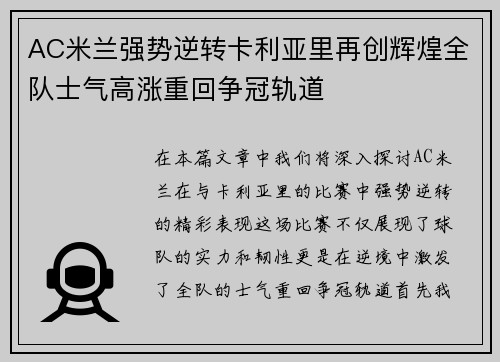 AC米兰强势逆转卡利亚里再创辉煌全队士气高涨重回争冠轨道

在本篇文章中我们将深入探讨AC米兰在与卡利亚里的比赛中强势逆转的精彩表现这场比赛不仅展现了球队的实力和韧性更是在逆境中激发了全队的士气重回争冠轨道首先我